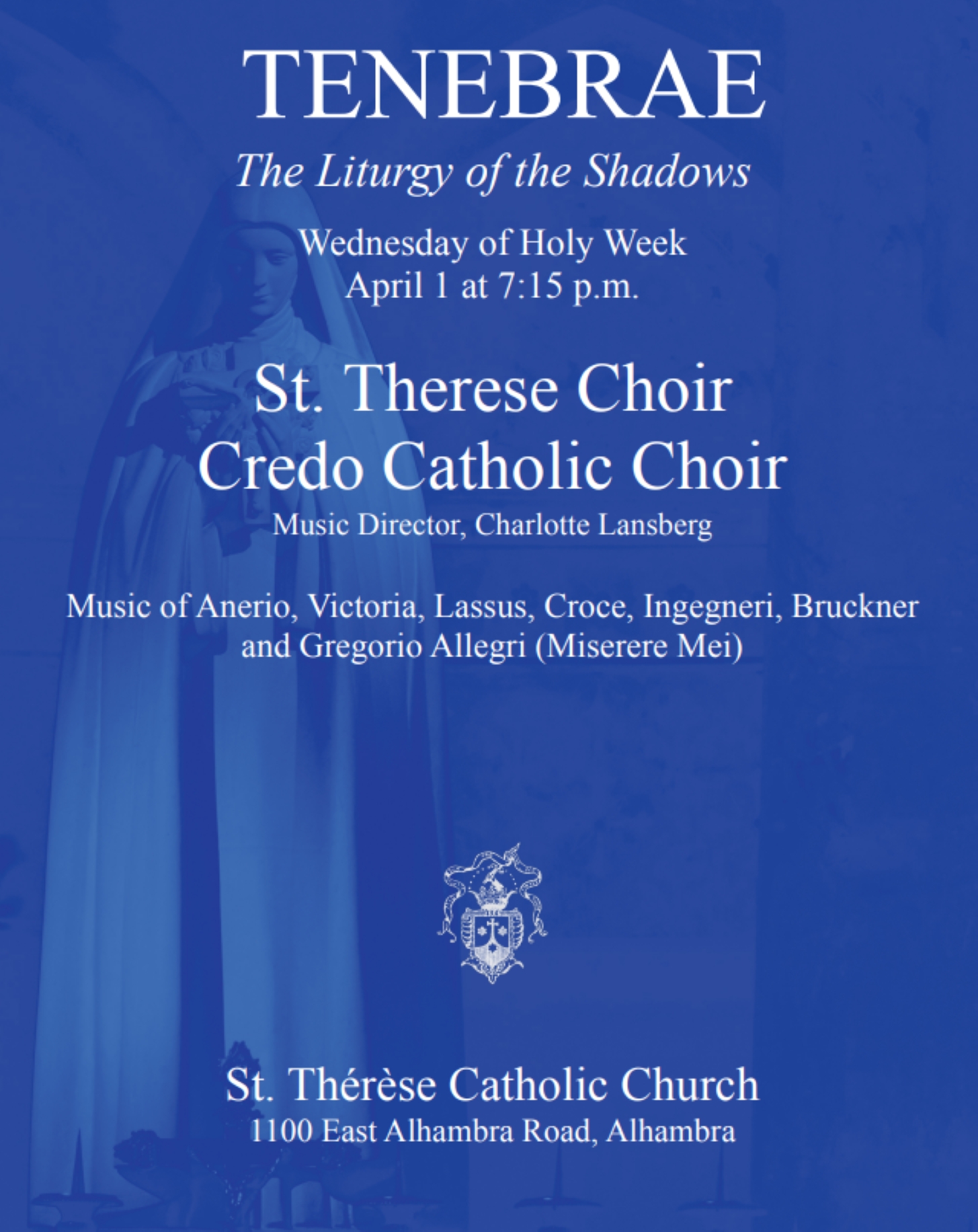 TENEBRAE

The Liturgy of the Shadows

Wednesday of Holy Week
April 1 at 7:15 p.m.

St. Therese Choir
Credo Catholic Choir

Music Director, Charlotte Lansberg

Music of Anerio, Victoria, Lassus, Croce, Ingegneri, Bruckner and Gregorio Allegri (Miserere Mei)

St. Thérèse Catholic Church
1100 East Alhambra Road, Alhambra